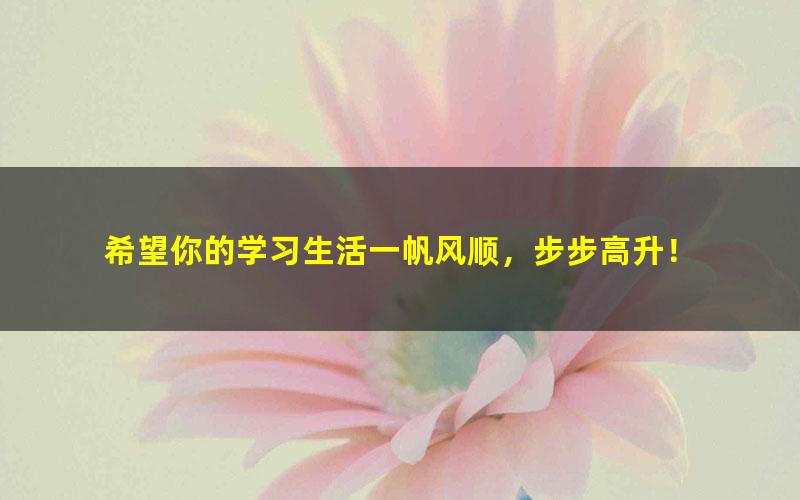 希望你的学习生活一帆风顺，步步高升！